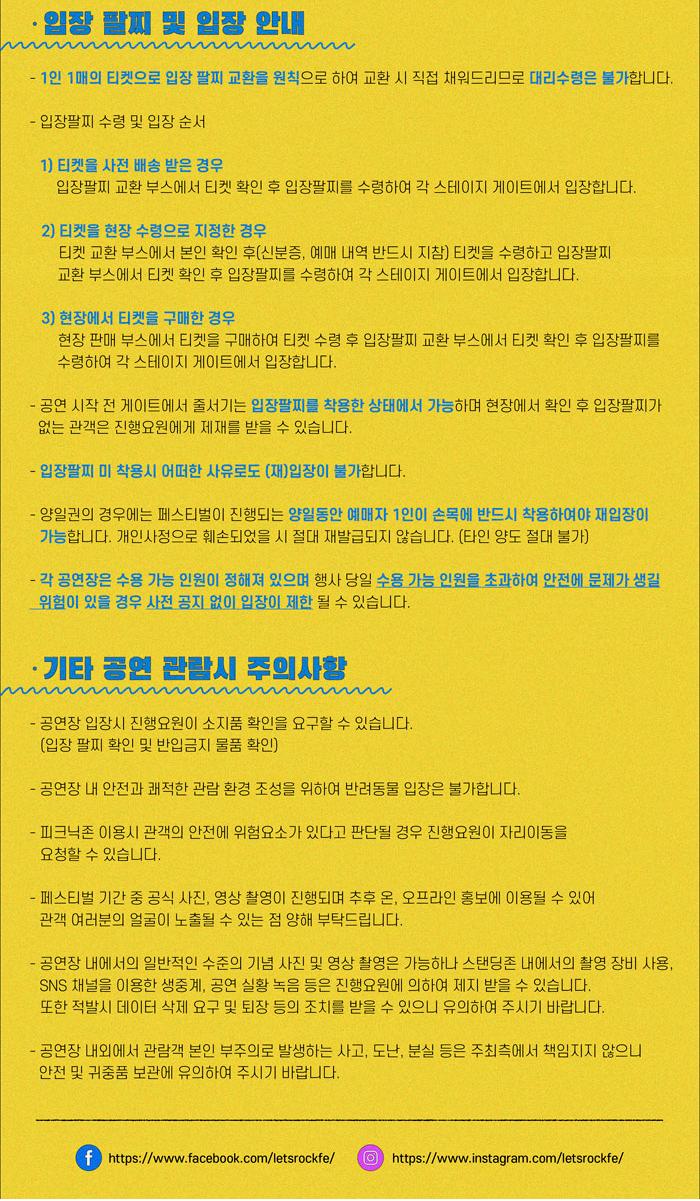 · 입장 팔찌 및 입장 안내

- 1인 1매의 티켓으로 입장 팔찌 교환을 원칙으로 하여 교환 시 직접 채워드리므로 대리수령은 불가합니다.

- 입장팔찌 수령 및 입장 순서

1) 티켓을 사전 배송 받은 경우
입장팔찌 교환 부스에서 티켓 확인 후 입장팔찌를 수령하여 각 스테이지 게이트에서 입장합니다.

2) 티켓을 현장 수령으로 지정한 경우
티켓 교환 부스에서 본인 확인 후(신분증, 예매 내역 반드시 지참) 티켓을 수령하고 입장팔찌 교환 부스에서 티켓 확인 후 입장팔찌를 수령하여 각 스테이지 게이트에서 입장합니다.

3) 현장에서 티켓을 구매한 경우
현장 판매 부스에서 티켓을 구매하여 티켓 수령 후 입장팔찌 교환 부스에서 티켓 확인 후 입장팔찌를 수령하여 각 스테이지 게이트에서 입장합니다.

- 공연 시작 전 게이트에서 줄서기는 입장팔찌를 착용한 상태에서 가능하며 현장에서 확인 후 입장팔찌가 없는 관객은 진행요원에게 제재를 받을 수 있습니다.

- 입장팔찌 미 착용시 어떠한 사유로도 (재)입장이 불가합니다.

- 양일권의 경우에는 페스티벌이 진행되는 양일동안 예매자 1인이 손목에 반드시 착용하여야 재입장이 가능합니다. 개인사정으로 훼손되었을 시 절대 재발급되지 않습니다. (타인 양도 절대 불가)

- 각 공연장은 수용 가능 인원이 정해져 있으며 행사 당일 수용 가능 인원을 초과하여 안전에 문제가 생길 위험이 있을 경우 사전 공지 없이 입장이 제한 될 수 있습니다.

· 기타 공연 관람시 주의사항

- 공연장 입장시 진행요원이 소지품 확인을 요구할 수 있습니다.
(입장 팔찌 확인 및 반입금지 물품 확인)

- 공연장 내 안전과 쾌적한 관람 환경 조성을 위하여 반려동물 입장은 불가합니다.

- 피크닉존 이용시 관객의 안전에 위험요소가 있다고 판단될 경우 진행요원이 자리이동을 요청할 수 있습니다.

- 페스티벌 기간 중 공식 사진, 영상 촬영이 진행되며 추후 온, 오프라인 홍보에 이용될 수 있어 관객 여러분의 얼굴이 노출될 수 있는 점 양해 부탁드립니다.

- 공연장 내에서의 일반적인 수준의 기념 사진 및 영상 촬영은 가능하나 스탠딩존 내에서의 촬영 장비 사용, SNS 채널을 이용한 생중계, 공연 실황 녹음 등은 진행요원에 의하여 제지 받을 수 있습니다.
또한 적발시 데이터 삭제 요구 및 퇴장 등의 조치를 받을 수 있으니 유의하여 주시기 바랍니다.

- 공연장 내외에서 관람객 본인 부주의로 발생하는 사고, 도난, 분실 등은 주최측에서 책임지지 않으니 안전 및 귀중품 보관에 유의하여 주시기 바랍니다.

https://www.facebook.com/letsrockfe/ https://www.instagram.com/letsrockfe/